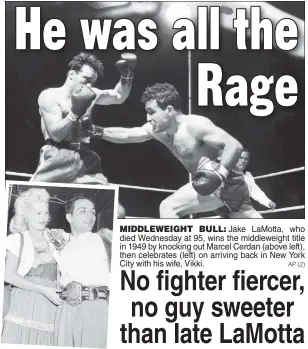 He was all the Rage

MIDDLEWEIGHT BULL: Jake LaMotta, who died Wednesday at 95, wins the middleweight title in 1949 by knocking out Marcel Cerdan (above left), then celebrates (left) on arriving back in New York City with his wife, Vikki.

AP (2)

No fighter fiercer, no guy sweeter than late LaMotta